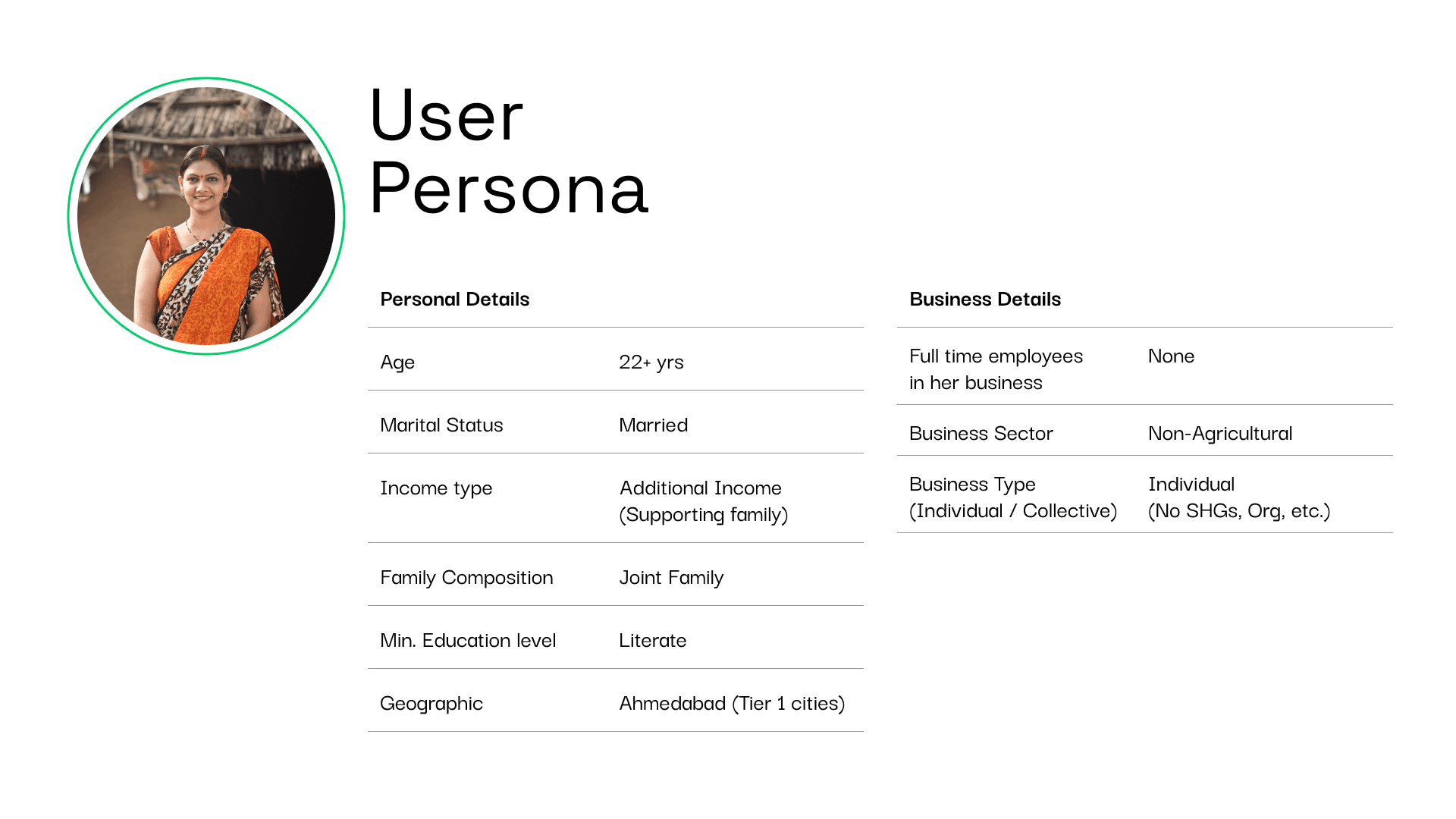 User Persona

| Personal Details | |
|---|---|
| Age | 22+ yrs |
| Marital Status | Married |
| Income type | Additional Income (Supporting family) |
| Family Composition | Joint Family |
| Min. Education level | Literate |
| Geographic | Ahmedabad (Tier 1 cities) |

| Business Details | |
|---|---|
| Full time employees in her business | None |
| Business Sector | Non-Agricultural |
| Business Type (Individual / Collective) | Individual (No SHGs, Org, etc.) |